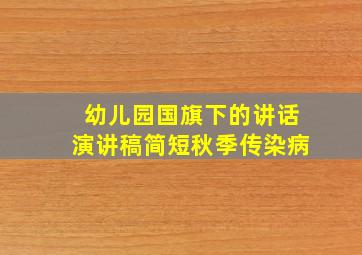 幼儿园国旗下的讲话
演讲稿简短秋季传染病